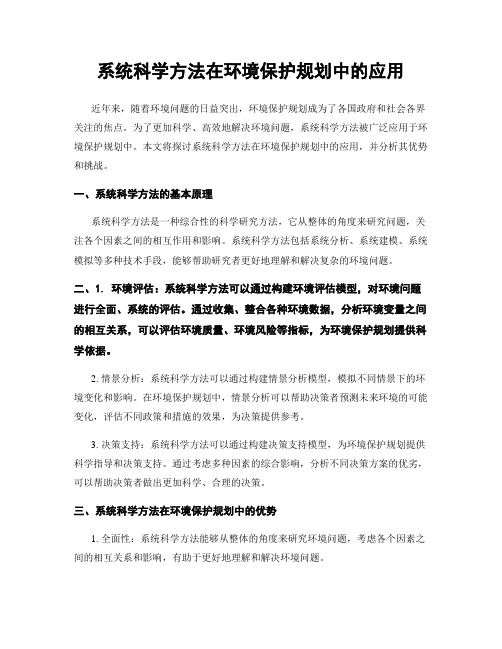 系统科学方法在环境保护规划中的应用

近年来，随着环境问题的日益突出，环境保护规划成为了各国政府和社会各界关注的焦点。为了更加科学、高效地解决环境问题，系统科学方法被广泛应用于环境保护规划中。本文将探讨系统科学方法在环境保护规划中的应用，并分析其优势和挑战。

一、系统科学方法的基本原理

系统科学方法是一种综合性的科学研究方法，它从整体的角度来研究问题，关注各个因素之间的相互作用和影响。系统科学方法包括系统分析、系统建模、系统模拟等多种技术手段，能够帮助研究者更好地理解和解决复杂的环境问题。

二、1. 环境评估：系统科学方法可以通过构建环境评估模型，对环境问题进行全面、系统的评估。通过收集、整合各种环境数据，分析环境变量之间的相互关系，可以评估环境质量、环境风险等指标，为环境保护规划提供科学依据。

2. 情景分析：系统科学方法可以通过构建情景分析模型，模拟不同情景下的环境变化和影响。在环境保护规划中，情景分析可以帮助决策者预测未来环境的可能变化，评估不同政策和措施的效果，为决策提供参考。

3. 决策支持：系统科学方法可以通过构建决策支持模型，为环境保护规划提供科学指导和决策支持。通过考虑多种因素的综合影响，分析不同决策方案的优劣，可以帮助决策者做出更加科学、合理的决策。

三、系统科学方法在环境保护规划中的优势

1. 全面性：系统科学方法能够从整体的角度来研究环境问题，考虑各个因素之间的相互关系和影响，有助于更好地理解和解决环境问题。